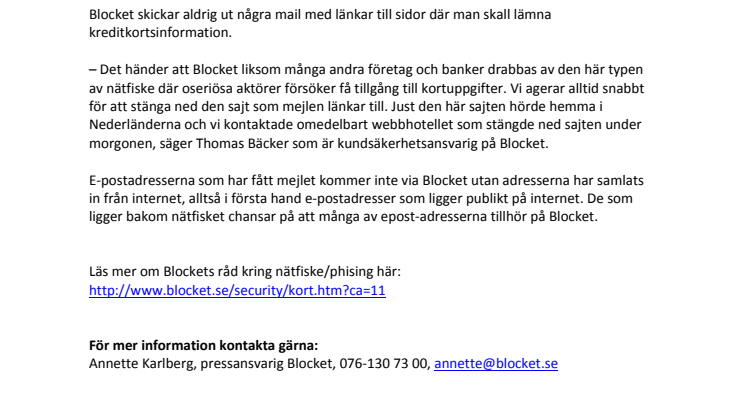 Blocket skickar aldrig ut några mail med länkar till sidor där man skall lämna kreditkortsinformation.

– Det händer att Blocket liksom många andra företag och banker drabbas av den här typen av nätfiske där oseriösa aktörer försöker få tillgång till kortuppgifter. Vi agerar alltid snabbt för att stänga ned den sajt som mejlen länkar till. Just den här sajten hörde hemma i Nederländerna och vi kontaktade omedelbart webbhotellet som stängde ned sajten under morgonen, säger Thomas Bäcker som är kundsäkerhetsansvarig på Blocket.

E-postadresserna som har fått mejlet kommer inte via Blocket utan adresserna har samlats in från internet, alltså i första hand e-postadresser som ligger publikt på internet. De som ligger bakom nätfisket chansar på att många av epost-adresserna tillhör på Blocket.

Läs mer om Blockets råd kring nätfiske/phising här:
http://www.blocket.se/security/kort.htm?ca=11

För mer information kontakta gärna:
Annette Karlberg, pressansvarig Blocket, 076-130 73 00, annette@blocket.se